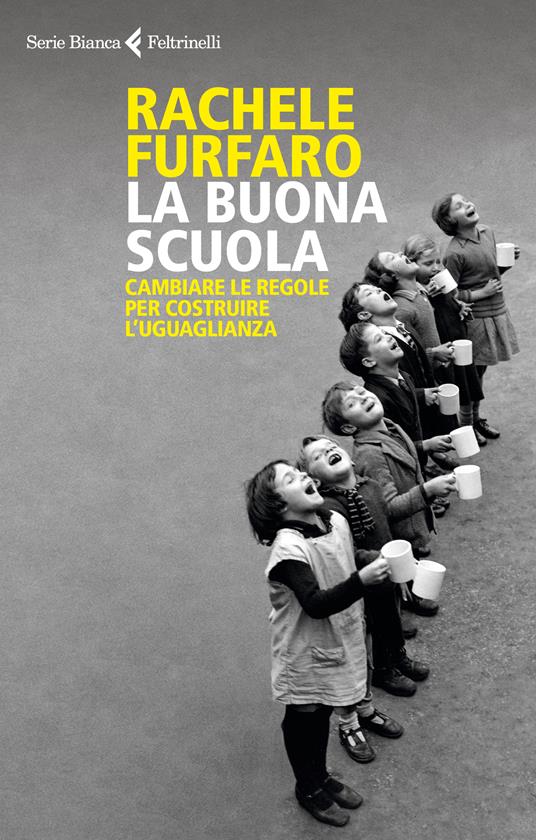 Serie Bianca Feltrinelli

RACHELE FURFARO

LA BUONA SCUOLA

CAMBIARE LE REGOLE PER COSTRUIRE L'UGUAGLIANZA